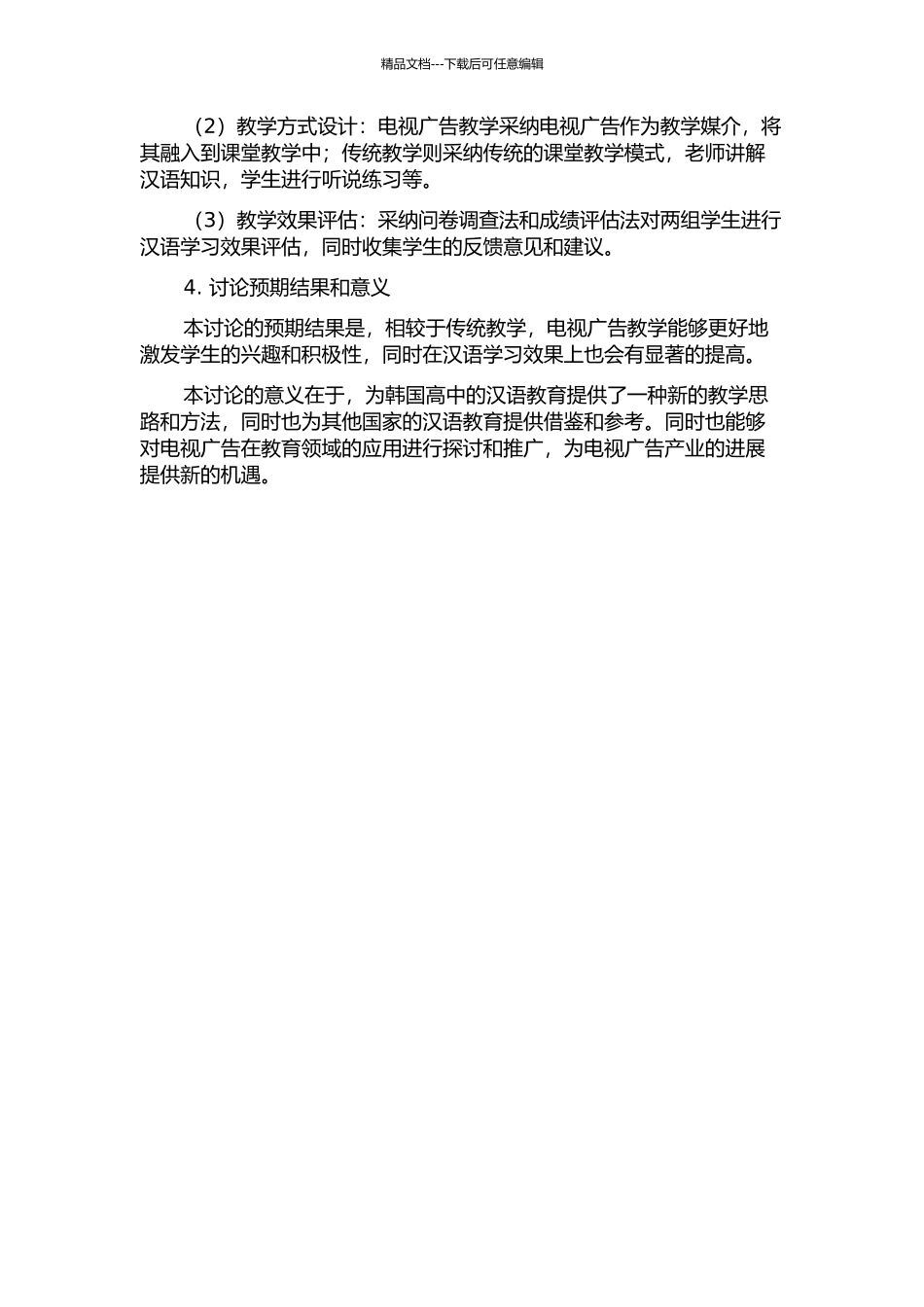 精品文档---下载后可任意编辑

（2）教学方式设计：电视广告教学采纳电视广告作为教学媒介，将其融入到课堂教学中；传统教学则采纳传统的课堂教学模式，老师讲解汉语知识，学生进行听说练习等。

（3）教学效果评估：采纳问卷调查法和成绩评估法对两组学生进行汉语学习效果评估，同时收集学生的反馈意见和建议。

4. 讨论预期结果和意义

本讨论的预期结果是，相较于传统教学，电视广告教学能够更好地激发学生的兴趣和积极性，同时在汉语学习效果上也会有显著的提高。

本讨论的意义在于，为韩国高中的汉语教育提供了一种新的教学思路和方法，同时也为其他国家的汉语教育提供借鉴和参考。同时也能够对电视广告在教育领域的应用进行探讨和推广，为电视广告产业的进展提供新的机遇。